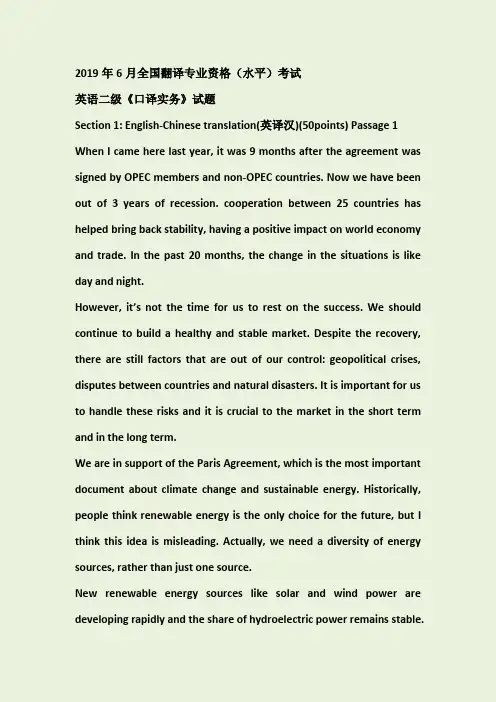 2019 年 6 月全国翻译专业资格（水平）考试

英语二级《口译实务》试题

Section 1: English-Chinese translation(英译汉)(50points) Passage 1

When I came here last year, it was 9 months after the agreement was signed by OPEC members and non-OPEC countries. Now we have been out of 3 years of recession. cooperation between 25 countries has helped bring back stability, having a positive impact on world economy and trade. In the past 20 months, the change in the situations is like day and night.

However, it's not the time for us to rest on the success. We should continue to build a healthy and stable market. Despite the recovery, there are still factors that are out of our control: geopolitical crises, disputes between countries and natural disasters. It is important for us to handle these risks and it is crucial to the market in the short term and in the long term.

We are in support of the Paris Agreement, which is the most important document about climate change and sustainable energy. Historically, people think renewable energy is the only choice for the future, but I think this idea is misleading. Actually, we need a diversity of energy sources, rather than just one source.

New renewable energy sources like solar and wind power are developing rapidly and the share of hydroelectric power remains stable.